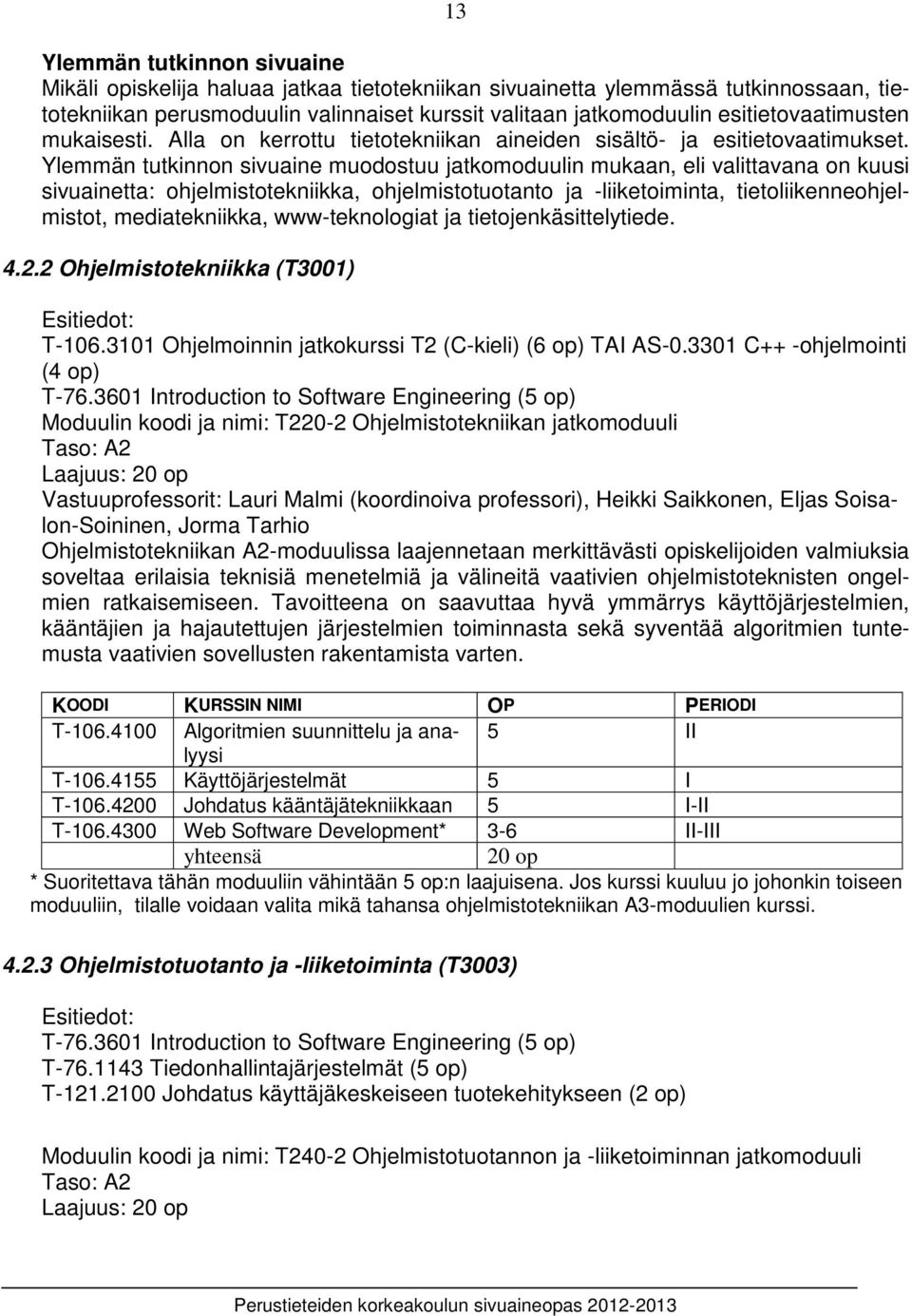 13

Ylemmän tutkinnon sivuaine
Mikäli opiskelija haluaa jatkaa tietotekniikan sivuainetta ylemmässä tutkinnossaan, tietotekniikan perusmoduulin valinnaiset kurssit valitaan jatkomoduulin esitietovaatimusten mukaisesti. Alla on kerrottu tietotekniikan aineiden sisältö- ja esitietovaatimukset. Ylemmän tutkinnon sivuaine muodostuu jatkomoduulin mukaan, eli valittavana on kuusi sivuainetta: ohjelmistotekniikka, ohjelmistotuotanto ja -liiketoiminta, tietoliikenneohjelmistot, mediatekniikka, www-teknologiat ja tietojenkäsittelytiede.

4.2.2 Ohjelmistotekniikka (T3001)

Esitiedot:
T-106.3101 Ohjelmoinnin jatkokurssi T2 (C-kieli) (6 op) TAI AS-0.3301 C++ -ohjelmointi (4 op)
T-76.3601 Introduction to Software Engineering (5 op)
Moduulin koodi ja nimi: T220-2 Ohjelmistotekniikan jatkomoduuli
Taso: A2
Laajuus: 20 op
Vastuuprofessorit: Lauri Malmi (koordinoiva professori), Heikki Saikkonen, Eljas Soisalon-Soininen, Jorma Tarhio
Ohjelmistotekniikan A2-moduulissa laajennetaan merkittävästi opiskelijoiden valmiuksia soveltaa erilaisia teknisiä menetelmiä ja välineitä vaativien ohjelmistoteknisten ongelmien ratkaisemiseen. Tavoitteena on saavuttaa hyvä ymmärrys käyttöjärjestelmien, kääntäjien ja hajautettujen järjestelmien toiminnasta sekä syventää algoritmien tuntemusta vaativien sovellusten rakentamista varten.

| KOODI | KURSSIN NIMI | OP | PERIODI |
|---|---|---|---|
| T-106.4100 | Algoritmien suunnittelu ja analyysi | 5 | II |
| T-106.4155 | Käyttöjärjestelmät | 5 | I |
| T-106.4200 | Johdatus kääntäjätekniikkaan | 5 | I-II |
| T-106.4300 | Web Software Development* | 3-6 | II-III |
| | yhteensä | 20 op | |

* Suoritettava tähän moduuliin vähintään 5 op:n laajuisena. Jos kurssi kuuluu jo johonkin toiseen moduuliin, tilalle voidaan valita mikä tahansa ohjelmistotekniikan A3-moduulien kurssi.

4.2.3 Ohjelmistotuotanto ja -liiketoiminta (T3003)

Esitiedot:
T-76.3601 Introduction to Software Engineering (5 op)
T-76.1143 Tiedonhallintajärjestelmät (5 op)
T-121.2100 Johdatus käyttäjäkeskeiseen tuotekehitykseen (2 op)

Moduulin koodi ja nimi: T240-2 Ohjelmistotuotannon ja -liiketoiminnan jatkomoduuli
Taso: A2
Laajuus: 20 op

Perustieteiden korkeakoulun sivuaineopas 2012-2013